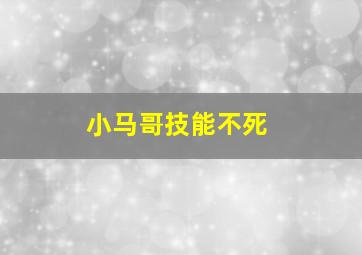 小马哥技能不死